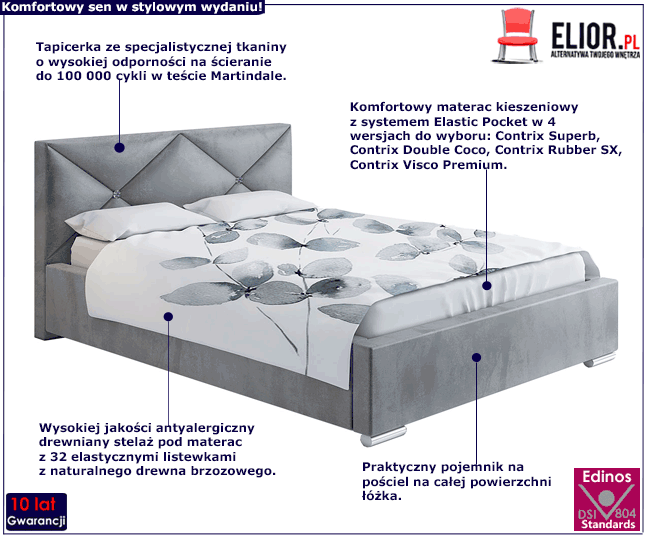 Komfortowy sen w stylowym wydaniu!

ELIOR.PL
ALTERNATYWA TWOJEGO WNĘTRZA

Tapicerka ze specjalistycznej tkaniny o wysokiej odporności na ścieranie do 100 000 cykli w teście Martindale.

Komfortowy materac kieszeniowy z systemem Elastic Pocket w 4 wersjach do wyboru: Contrix Superb, Contrix Double Coco, Contrix Rubber SX, Contrix Visco Premium.

Wysokiej jakości antyalergiczny drewniany stelaż pod materac z 32 elastycznymi listewkami z naturalnego drewna brzozowego.

Praktyczny pojemnik na pościel na całej powierzchni łóżka.

10 lat
Gwarancji

Edinos
DSI 804
Standards